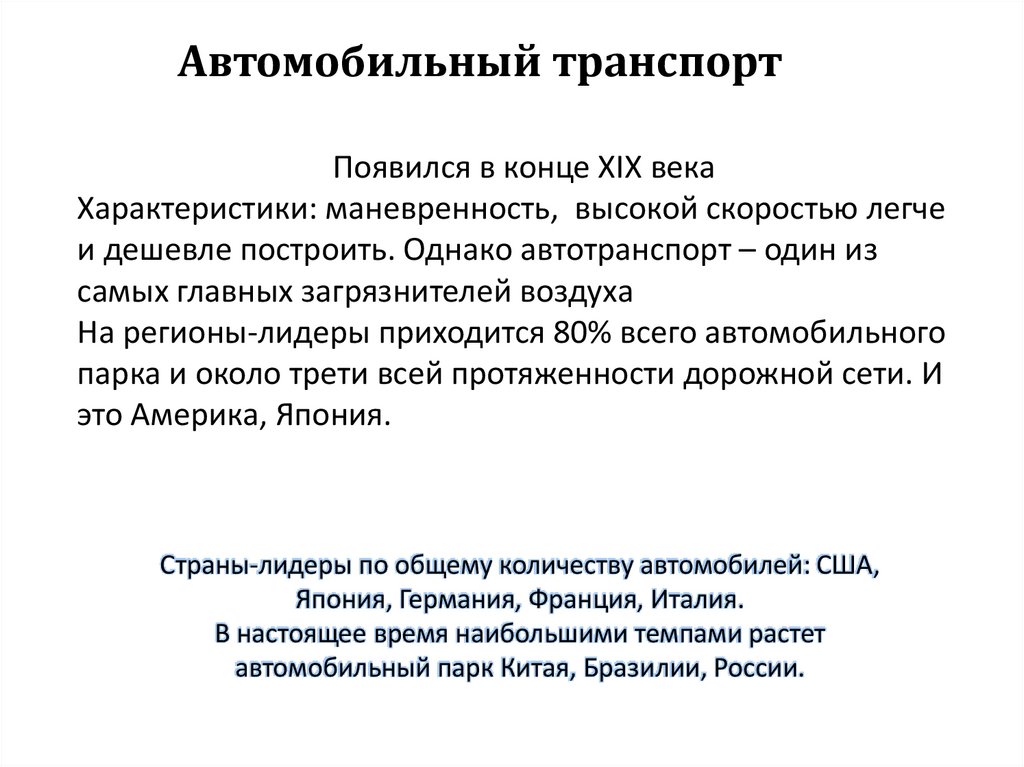 Автомобильный транспорт

Появился в конце XIX века
Характеристики: маневренность, высокой скоростью легче и дешевле построить. Однако автотранспорт – один из самых главных загрязнителей воздуха
На регионы-лидеры приходится 80% всего автомобильного парка и около трети всей протяженности дорожной сети. И это Америка, Япония.

Страны-лидеры по общему количеству автомобилей: США, Япония, Германия, Франция, Италия.
В настоящее время наибольшими темпами растет автомобильный парк Китая, Бразилии, России.